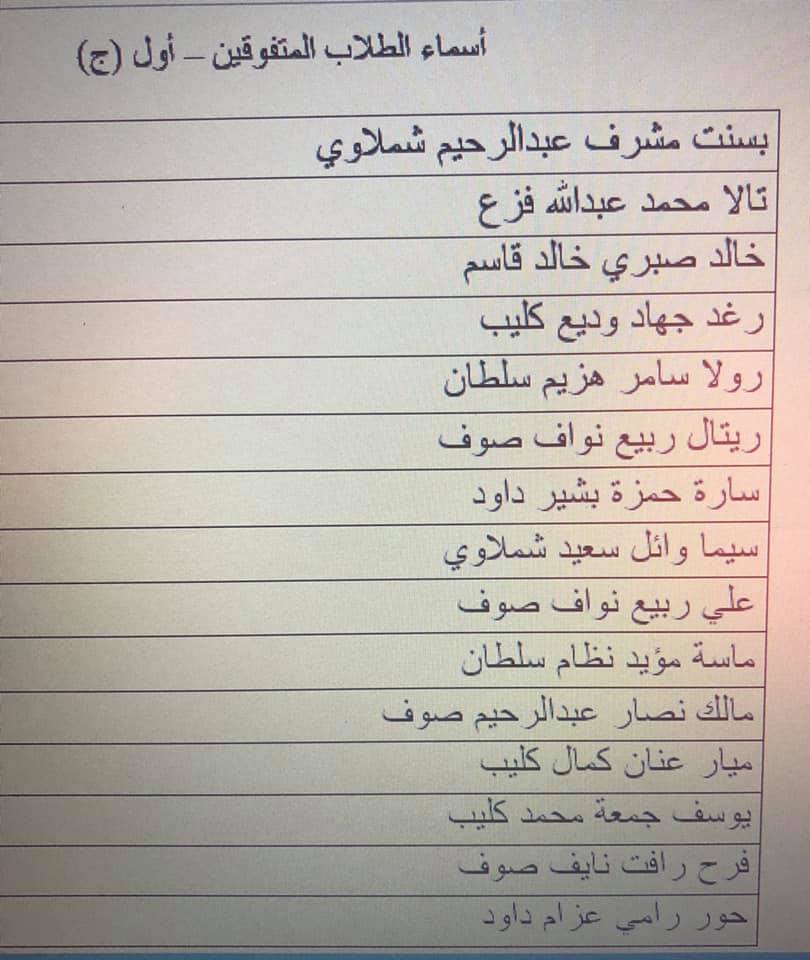 أسماء الطلاب المتفوقين – أول (ج)

| بسنت مشرف عبدالرحيم شملاوي |
|---|
| تالا محمد عبدالله فزع |
| خالد صبري خالد قاسم |
| رغد جهاد وديع كليب |
| رولا سامر هزيم سلطان |
| ريتال ربيع نواف صوف |
| سارة حمزة بشير داود |
| سيما وائل سعيد شملاوي |
| علي ربيع نواف صوف |
| ماسة مؤيد نظام سلطان |
| مالك نصار عبدالرحيم صوف |
| ميار عنان كمال كليب |
| يوسف جمعة محمد كليب |
| فرح رافت نايف صوف |
| حور رامي عزام داود |